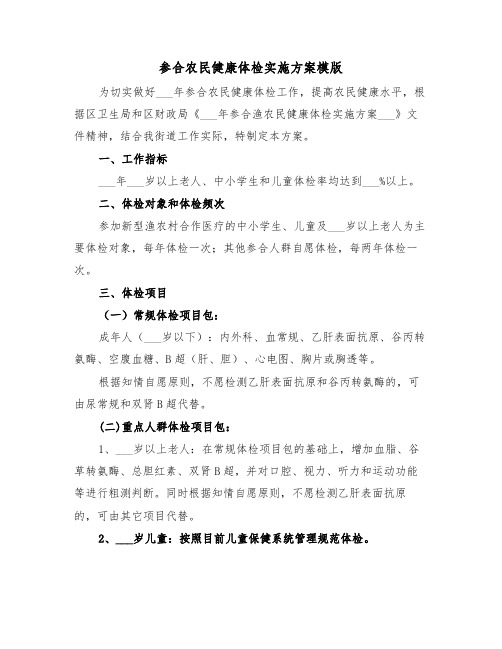 参合农民健康体检实施方案模版

为切实做好___年参合农民健康体检工作，提高农民健康水平，根据区卫生局和区财政局《___年参合渔农民健康体检实施方案___》文件精神，结合我街道工作实际，特制定本方案。

一、工作指标

___年___岁以上老人、中小学生和儿童体检率均达到___%以上。

二、体检对象和体检频次

参加新型渔农村合作医疗的中小学生、儿童及___岁以上老人为主要体检对象，每年体检一次；其他参合人群自愿体检，每两年体检一次。

三、体检项目

（一）常规体检项目包：

成年人（___岁以下）：内外科、血常规、乙肝表面抗原、谷丙转氨酶、空腹血糖、B超（肝、胆）、心电图、胸片或胸透等。

根据知情自愿原则，不愿检测乙肝表面抗原和谷丙转氨酶的，可由尿常规和双肾B超代替。

(二)重点人群体检项目包：

1、___岁以上老人：在常规体检项目包的基础上，增加血脂、谷草转氨酶、总胆红素、双肾B超，并对口腔、视力、听力和运动功能等进行粗测判断。同时根据知情自愿原则，不愿检测乙肝表面抗原的，可由其它项目代替。

2、___岁儿童：按照目前儿童保健系统管理规范体检。